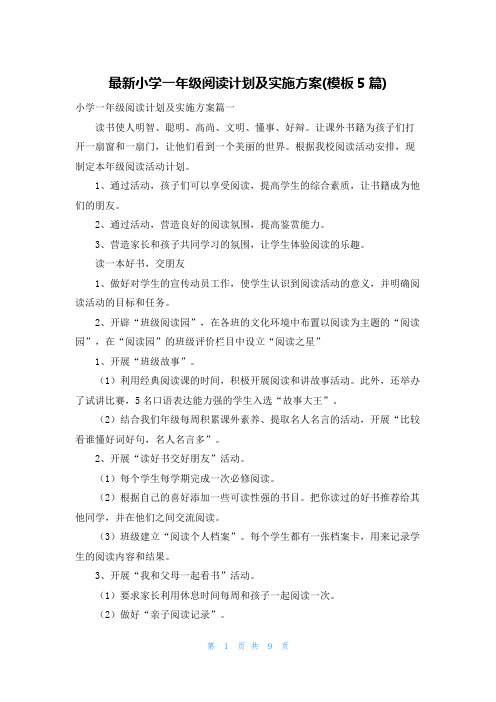 最新小学一年级阅读计划及实施方案(模板 5 篇)

小学一年级阅读计划及实施方案篇一

读书使人明智、聪明、高尚、文明、懂事、好辩。让课外书籍为孩子们打开一扇窗和一扇门，让他们看到一个美丽的世界。根据我校阅读活动安排，现制定本年级阅读活动计划。

1、通过活动，孩子们可以享受阅读，提高学生的综合素质，让书籍成为他们的朋友。

2、通过活动，营造良好的阅读氛围，提高鉴赏能力。

3、营造家长和孩子共同学习的氛围，让学生体验阅读的乐趣。

读一本好书，交朋友

1、做好对学生的宣传动员工作，使学生认识到阅读活动的意义，并明确阅读活动的目标和任务。

2、开辟“班级阅读园”，在各班的文化环境中布置以阅读为主题的“阅读园”，在“阅读园”的班级评价栏目中设立“阅读之星”

1、开展“班级故事”。

（1）利用经典阅读课的时间，积极开展阅读和讲故事活动。此外，还举办了试讲比赛，5 名口语表达能力强的学生入选“故事大王”。

（2）结合我们年级每周积累课外素养、提取名人名言的活动，开展“比较看谁懂好词好句，名人名言多”。

2、开展“读好书交好朋友”活动。

（1）每个学生每学期完成一次必修阅读。

（2）根据自己的喜好添加一些可读性强的书目。把你读过的好书推荐给其他同学，并在他们之间交流阅读。

（3）班级建立“阅读个人档案”。每个学生都有一张档案卡，用来记录学生的阅读内容和结果。

3、开展“我和父母一起看书”活动。

（1）要求家长利用休息时间每周和孩子一起阅读一次。

（2）做好“亲子阅读记录”。

第 1 页 共 9 页